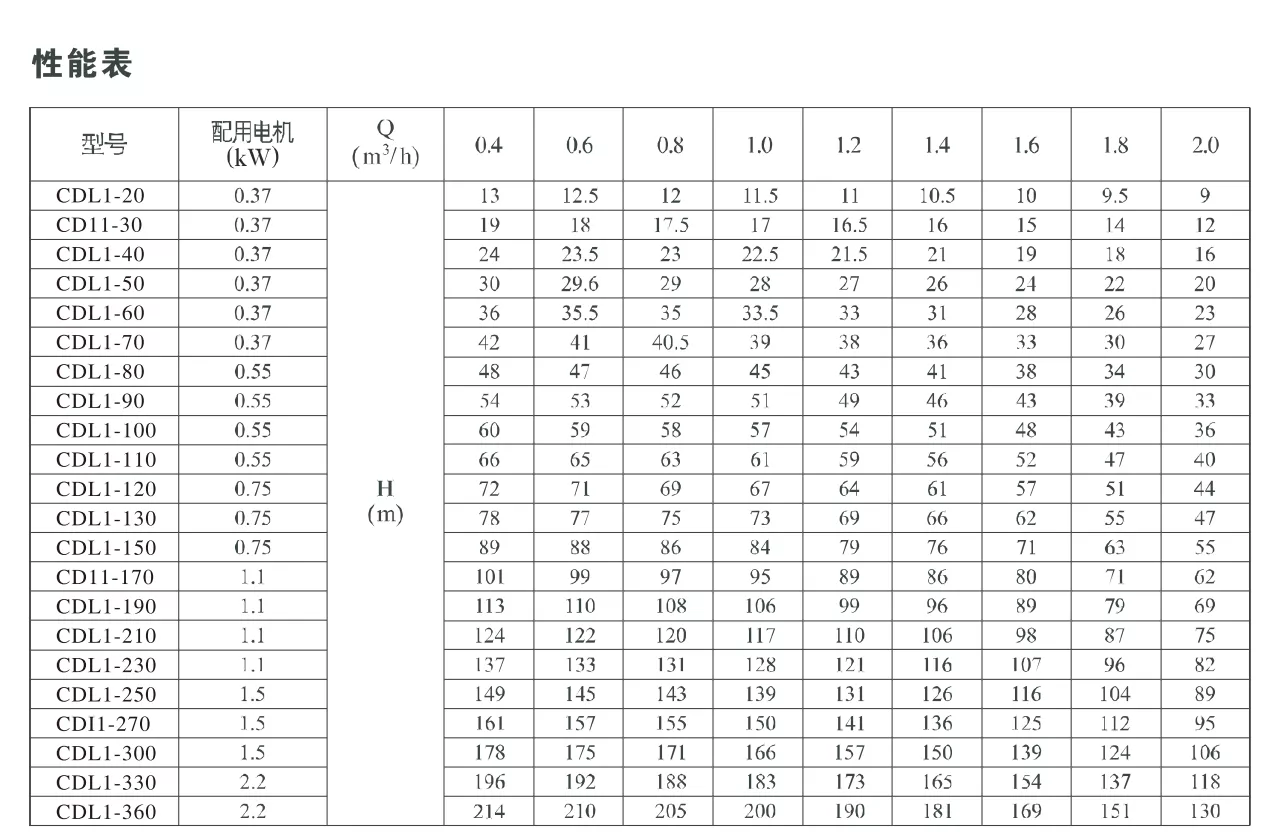 性能表

| 型号 | 配用电机 (kW) | Q ($m^3/h$) | 0.4 | 0.6 | 0.8 | 1.0 | 1.2 | 1.4 | 1.6 | 1.8 | 2.0 |
|---|---|---|---|---|---|---|---|---|---|---|---|
| CDL1-20 | 0.37 | H (m) | 13 | 12.5 | 12 | 11.5 | 11 | 10.5 | 10 | 9.5 | 9 |
| CD11-30 | 0.37 | | 19 | 18 | 17.5 | 17 | 16.5 | 16 | 15 | 14 | 12 |
| CDL1-40 | 0.37 | | 24 | 23.5 | 23 | 22.5 | 21.5 | 21 | 19 | 18 | 16 |
| CDL1-50 | 0.37 | | 30 | 29.6 | 29 | 28 | 27 | 26 | 24 | 22 | 20 |
| CDL1-60 | 0.37 | | 36 | 35.5 | 35 | 33.5 | 33 | 31 | 28 | 26 | 23 |
| CDL1-70 | 0.37 | | 42 | 41 | 40.5 | 39 | 38 | 36 | 33 | 30 | 27 |
| CDL1-80 | 0.55 | | 48 | 47 | 46 | 45 | 43 | 41 | 38 | 34 | 30 |
| CDL1-90 | 0.55 | | 54 | 53 | 52 | 51 | 49 | 46 | 43 | 39 | 33 |
| CDL1-100 | 0.55 | | 60 | 59 | 58 | 57 | 54 | 51 | 48 | 43 | 36 |
| CDL1-110 | 0.55 | | 66 | 65 | 63 | 61 | 59 | 56 | 52 | 47 | 40 |
| CDL1-120 | 0.75 | | 72 | 71 | 69 | 67 | 64 | 61 | 57 | 51 | 44 |
| CDL1-130 | 0.75 | | 78 | 77 | 75 | 73 | 69 | 66 | 62 | 55 | 47 |
| CDL1-150 | 0.75 | | 89 | 88 | 86 | 84 | 79 | 76 | 71 | 63 | 55 |
| CD11-170 | 1.1 | | 101 | 99 | 97 | 95 | 89 | 86 | 80 | 71 | 62 |
| CDL1-190 | 1.1 | | 113 | 110 | 108 | 106 | 99 | 96 | 89 | 79 | 69 |
| CDL1-210 | 1.1 | | 124 | 122 | 120 | 117 | 110 | 106 | 98 | 87 | 75 |
| CDL1-230 | 1.1 | | 137 | 133 | 131 | 128 | 121 | 116 | 107 | 96 | 82 |
| CDL1-250 | 1.5 | | 149 | 145 | 143 | 139 | 131 | 126 | 116 | 104 | 89 |
| CDI1-270 | 1.5 | | 161 | 157 | 155 | 150 | 141 | 136 | 125 | 112 | 95 |
| CDL1-300 | 1.5 | | 178 | 175 | 171 | 166 | 157 | 150 | 139 | 124 | 106 |
| CDL1-330 | 2.2 | | 196 | 192 | 188 | 183 | 173 | 165 | 154 | 137 | 118 |
| CDL1-360 | 2.2 | | 214 | 210 | 205 | 200 | 190 | 181 | 169 | 151 | 130 |